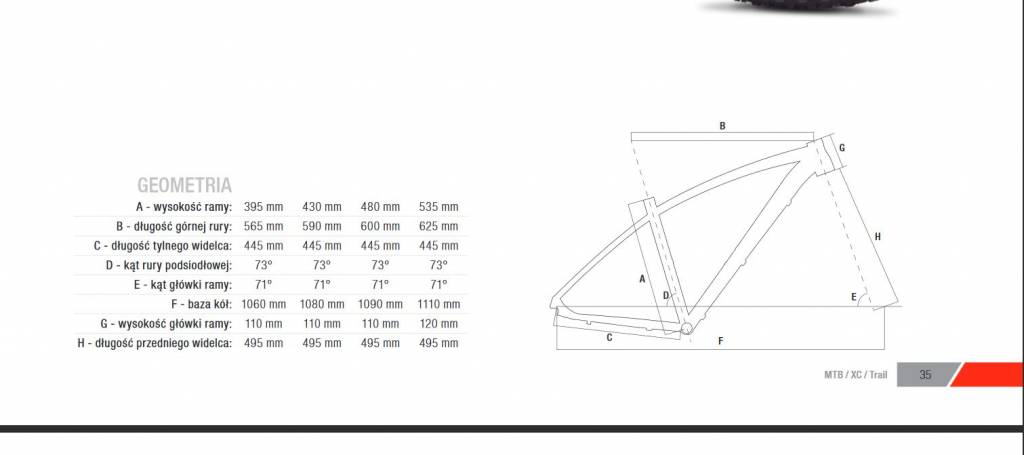 GEOMETRIA

| A - wysokość ramy: | 395 mm | 430 mm | 480 mm | 535 mm |
|---|---|---|---|---|
| B - długość górnej rury: | 565 mm | 590 mm | 600 mm | 625 mm |
| C - długość tylnego widelca: | 445 mm | 445 mm | 445 mm | 445 mm |
| D - kąt rury podsiodłowej: | 73° | 73° | 73° | 73° |
| E - kąt główki ramy: | 71° | 71° | 71° | 71° |
| F - baza kół: | 1060 mm | 1080 mm | 1090 mm | 1110 mm |
| G - wysokość główki ramy: | 110 mm | 110 mm | 110 mm | 120 mm |
| H - długość przedniego widelca: | 495 mm | 495 mm | 495 mm | 495 mm |

B
G
H
A
D
E
C
F

MTB / XC / Trail
35